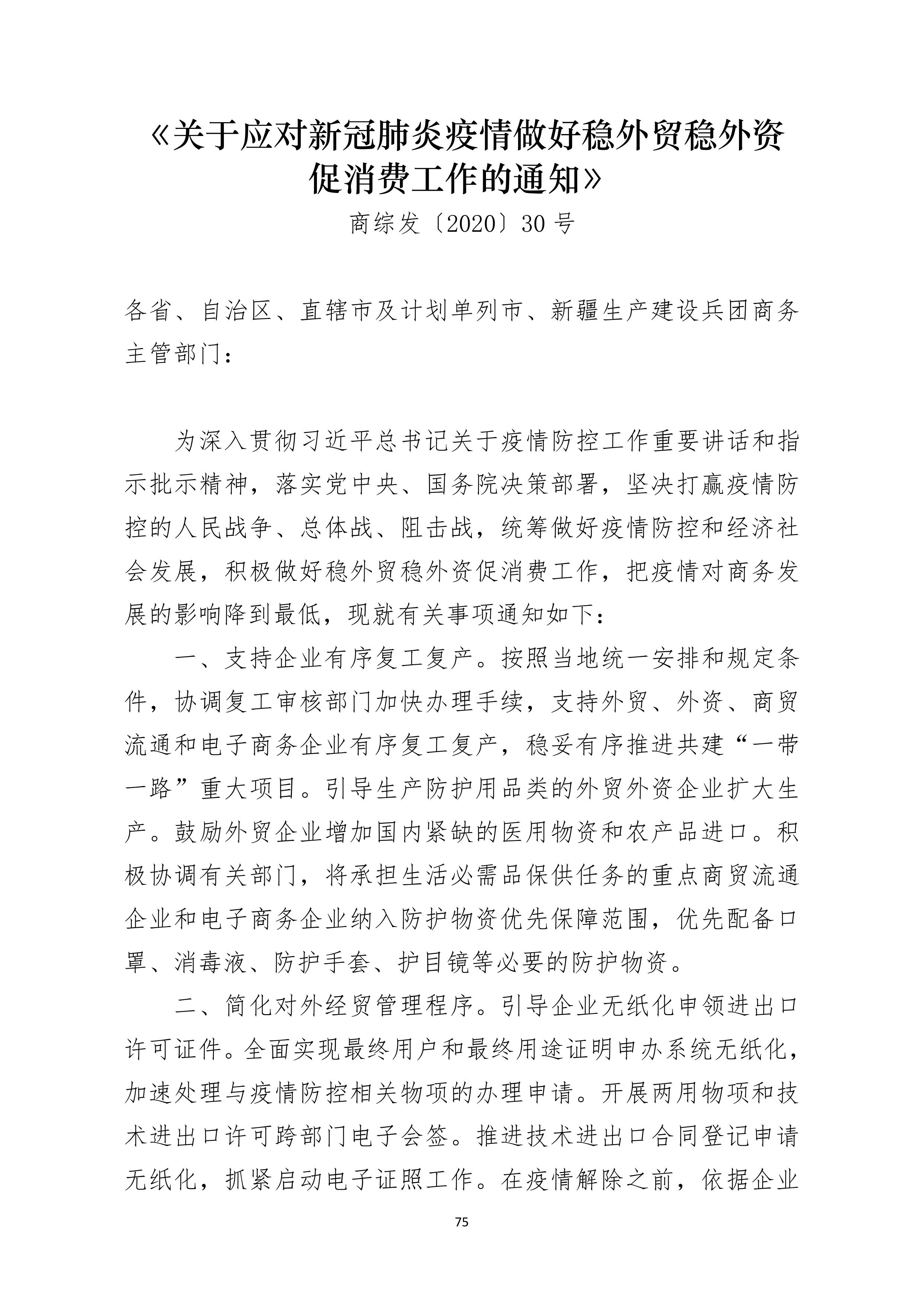 《关于应对新冠肺炎疫情做好稳外贸稳外资促消费工作的通知》

商综发〔2020〕30 号

各省、自治区、直辖市及计划单列市、新疆生产建设兵团商务主管部门：

为深入贯彻习近平总书记关于疫情防控工作重要讲话和指示批示精神，落实党中央、国务院决策部署，坚决打赢疫情防控的人民战争、总体战、阻击战，统筹做好疫情防控和经济社会发展，积极做好稳外贸稳外资促消费工作，把疫情对商务发展的影响降到最低，现就有关事项通知如下：

一、支持企业有序复工复产。按照当地统一安排和规定条件，协调复工审核部门加快办理手续，支持外贸、外资、商贸流通和电子商务企业有序复工复产，稳妥有序推进共建“一带一路”重大项目。引导生产防护用品类的外贸外资企业扩大生产。鼓励外贸企业增加国内紧缺的医用物资和农产品进口。积极协调有关部门，将承担生活必需品保供任务的重点商贸流通企业和电子商务企业纳入防护物资优先保障范围，优先配备口罩、消毒液、防护手套、护目镜等必要的防护物资。

二、简化对外经贸管理程序。引导企业无纸化申领进出口许可证件。全面实现最终用户和最终用途证明申办系统无纸化，加速处理与疫情防控相关物项的办理申请。开展两用物项和技术进出口许可跨部门电子会签。推进技术进出口合同登记申请无纸化，抓紧启动电子证照工作。在疫情解除之前，依据企业

75